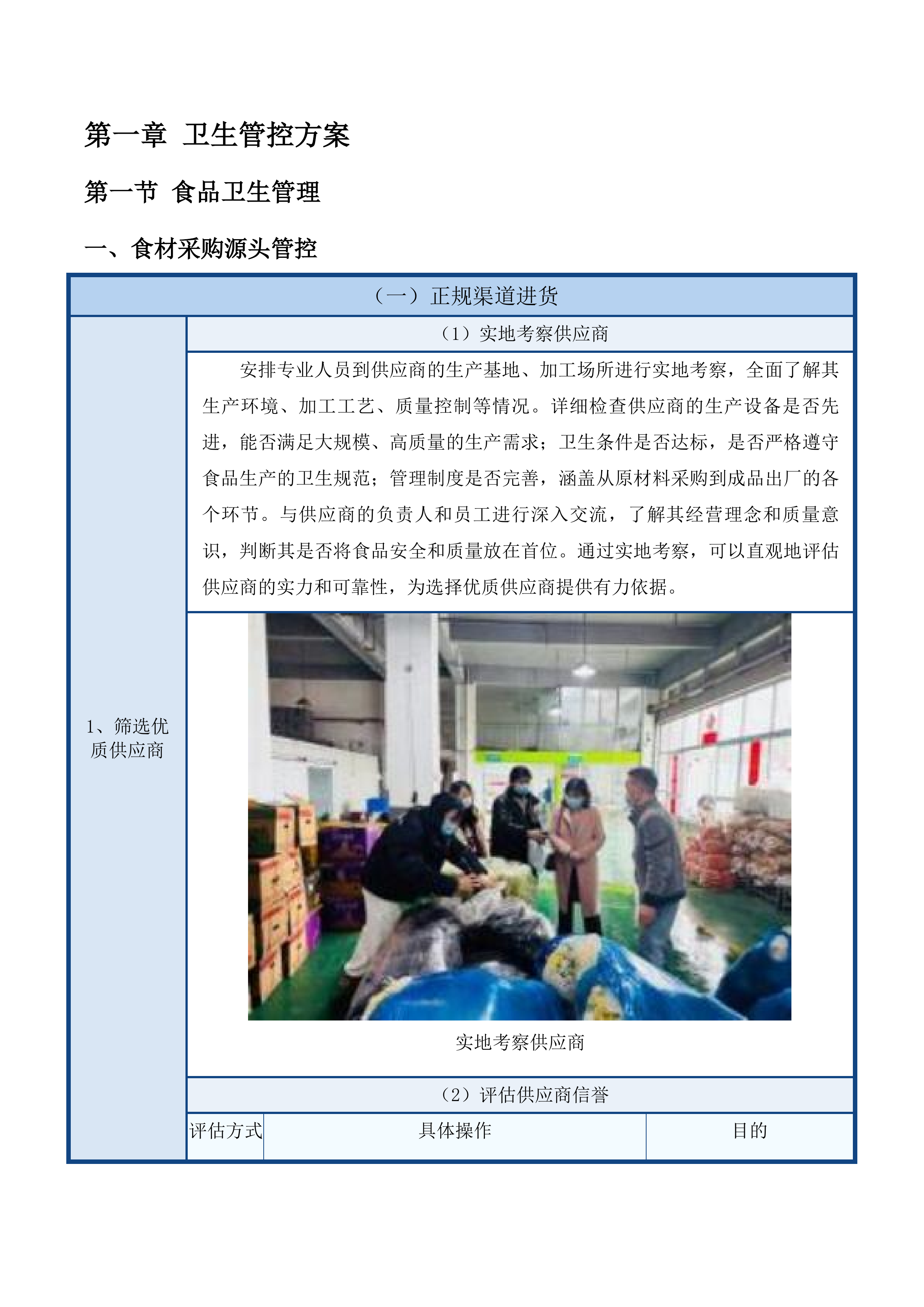 第一章 卫生管控方案

第一节 食品卫生管理

一、食材采购源头管控

（一）正规渠道进货

1、筛选优质供应商

（1）实地考察供应商

安排专业人员到供应商的生产基地、加工场所进行实地考察，全面了解其生产环境、加工工艺、质量控制等情况。详细检查供应商的生产设备是否先进，能否满足大规模、高质量的生产需求；卫生条件是否达标，是否严格遵守食品生产的卫生规范；管理制度是否完善，涵盖从原材料采购到成品出厂的各个环节。与供应商的负责人和员工进行深入交流，了解其经营理念和质量意识，判断其是否将食品安全和质量放在首位。通过实地考察，可以直观地评估供应商的实力和可靠性，为选择优质供应商提供有力依据。

实地考察供应商

（2）评估供应商信誉

| 评估方式 | 具体操作 | 目的 |
|---|---|---|